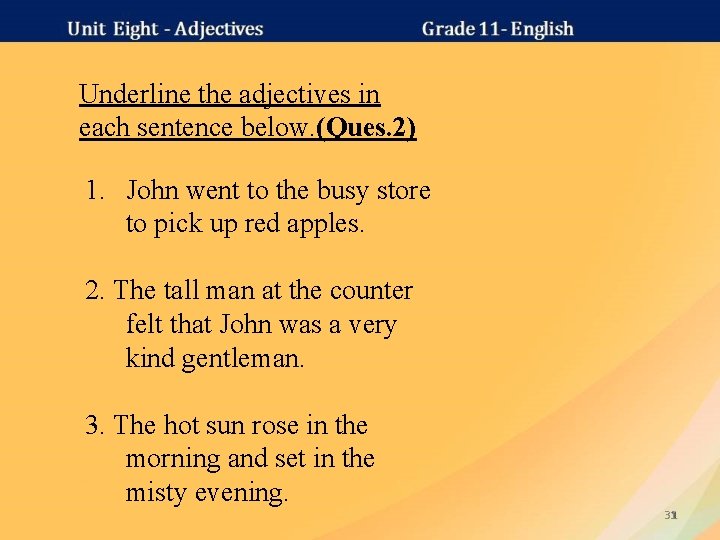 Unit Eight - Adjectives Grade 11- English

Underline the adjectives in each sentence below.(Ques.2)

1. John went to the busy store to pick up red apples.

2. The tall man at the counter felt that John was a very kind gentleman.

3. The hot sun rose in the morning and set in the misty evening.

31